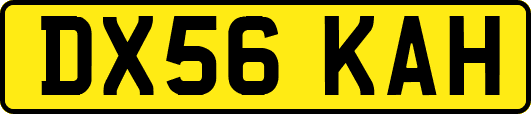 DX56 KAH